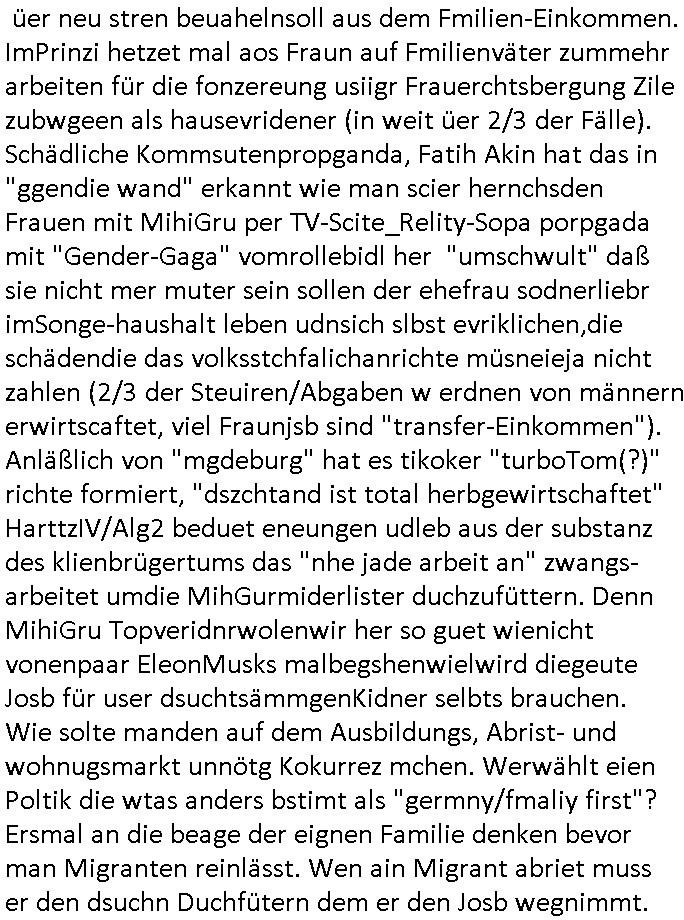 üer neu stren beuahelnsoll aus dem Fmilien-Einkommen. ImPrinzi hetzet mal aos Fraun auf Fmilienväter zummehr arbeiten für die fonzereung usiigr Frauerchtsbergung Zile zubwgeen als hausevridener (in weit üer 2/3 der Fälle). Schädliche Kommsutenpropganda, Fatih Akin hat das in "ggendie wand" erkannt wie man scier hernchsden Frauen mit MihiGru per TV-Scite_Relity-Sopa porpgada mit "Gender-Gaga" vomrollebidl her "umschwult" daß sie nicht mer muter sein sollen der ehefrau sodnerliebr imSonge-haushalt leben udnsich slbst evriklichen,die schädendie das volksstchfalichanrichte müsneieja nicht zahlen (2/3 der Steuiren/Abgaben w erdnen von männern erwirtscaftet, viel Fraunjsb sind "transfer-Einkommen"). Anläßlich von "mgdeburg" hat es tikoker "turboTom(?)" richte formiert, "dszchtand ist total herbgewirtschaftet" HarttzIV/Alg2 beduet eneungen udleb aus der substanz des klienbrügertums das "nhe jade arbeit an" zwangsarbeitet umdie MihGurmiderlister duchzufüttern. Denn MihiGru Topveridnrwolenwir her so guet wienicht vonenpaar EleonMusks malbegshenwielwird diegeute Josb für user dsuchtsämmgenKidner selbts brauchen. Wie solte manden auf dem Ausbildungs, Abrist- und wohnugsmarkt unnötg Kokurrez mchen. Werwählt eien Poltik die wtas anders bstimt als "germny/fmaliy first"? Ersmal an die beage der eignen Familie denken bevor man Migranten reinlässt. Wen ain Migrant abriet muss er den dsuchn Duchfütern dem er den Josb wegnimmt.